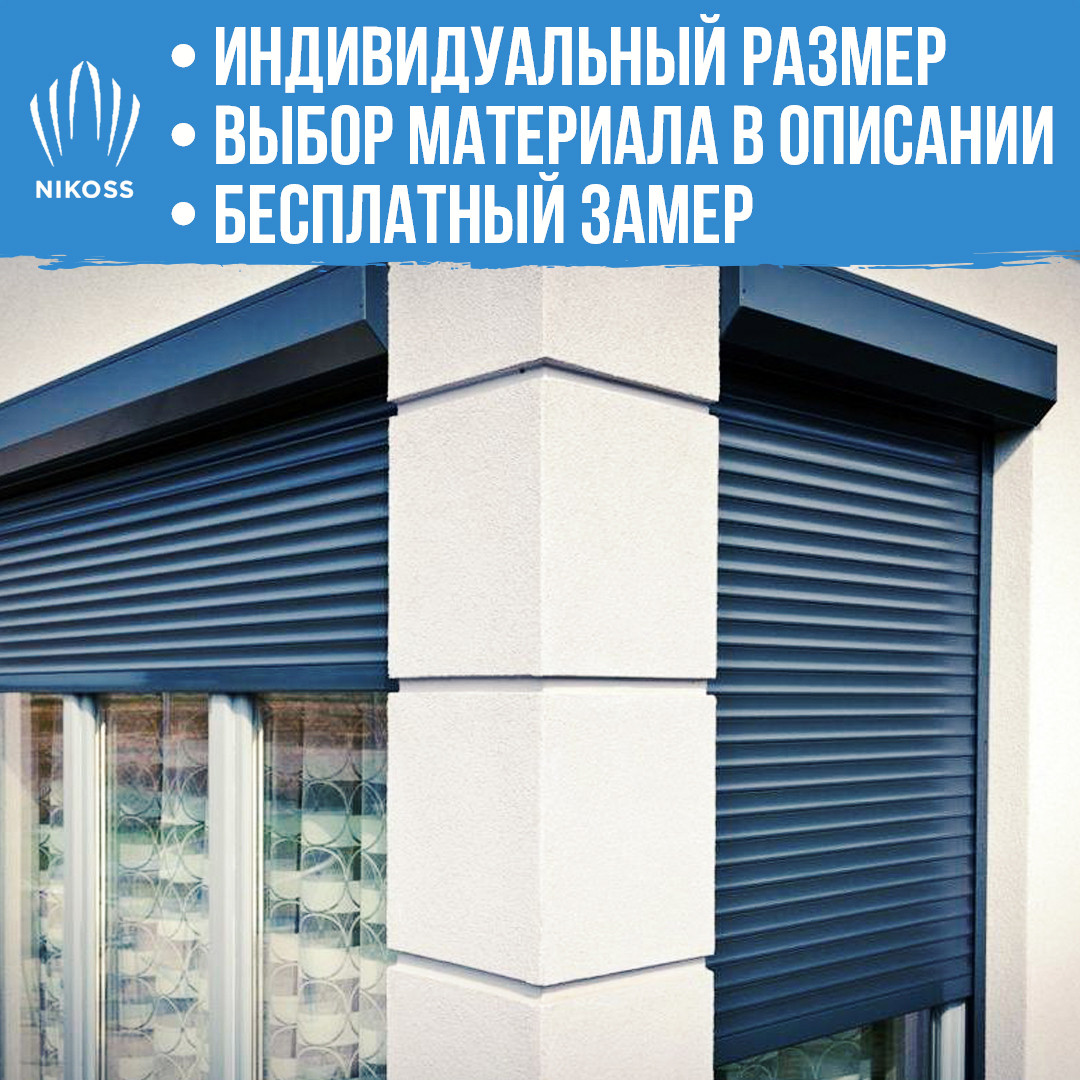 NIKOSS

• ИНДИВИДУАЛЬНЫЙ РАЗМЕР
• ВЫБОР МАТЕРИАЛА В ОПИСАНИИ
• БЕСПЛАТНЫЙ ЗАМЕР